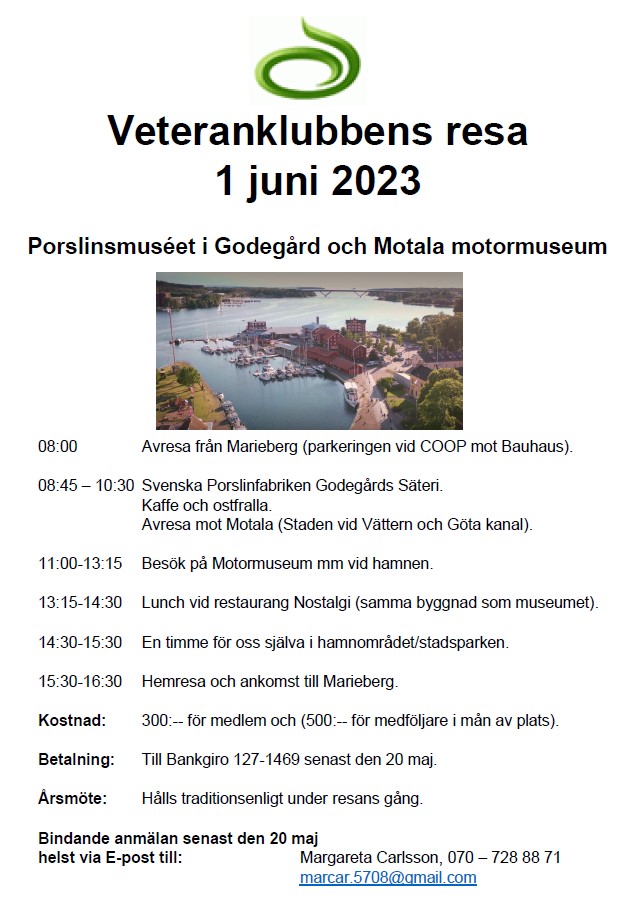 Veteranklubbens resa
1 juni 2023

Porslinsmuséet i Godegård och Motala motormuseum

08:00 Avresa från Marieberg (parkeringen vid COOP mot Bauhaus).

08:45 – 10:30 Svenska Porslinfabriken Godegårds Säteri.
Kaffe och ostfralla.
Avresa mot Motala (Staden vid Vättern och Göta kanal).

11:00-13:15 Besök på Motormuseum mm vid hamnen.

13:15-14:30 Lunch vid restaurang Nostalgi (samma byggnad som museumet).

14:30-15:30 En timme för oss själva i hamnområdet/stadsparken.

15:30-16:30 Hemresa och ankomst till Marieberg.

Kostnad: 300:-- för medlem och (500:-- för medföljare i mån av plats).

Betalning: Till Bankgiro 127-1469 senast den 20 maj.

Årsmöte: Hålls traditionsenligt under resans gång.

Bindande anmälan senast den 20 maj
helst via E-post till: Margareta Carlsson, 070 – 728 88 71
marcar.5708@gmail.com